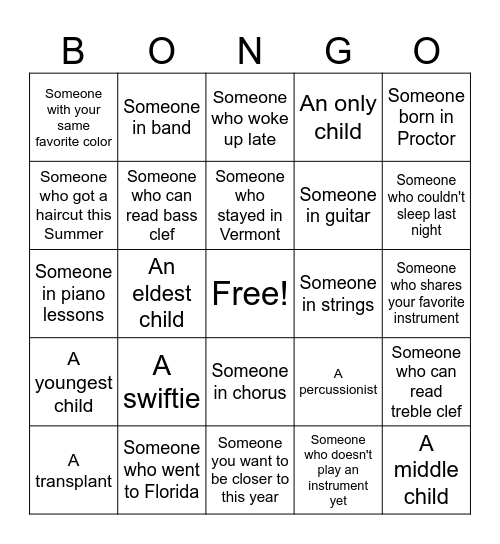 | B | O | N | G | O |
|---|---|---|---|---|
| Someone with your same favorite color | Someone in band | Someone who woke up late | An only child | Someone born in Proctor |
| Someone who got a haircut this Summer | Someone who can read bass clef | Someone who stayed in Vermont | Someone in guitar | Someone who couldn't sleep last night |
| Someone in piano lessons | An eldest child | Free! | Someone in strings | Someone who shares your favorite instrument |
| A youngest child | A swiftie | Someone in chorus | A percussionist | Someone who can read treble clef |
| A transplant | Someone who went to Florida | Someone you want to be closer to this year | Someone who doesn't play an instrument yet | A middle child |